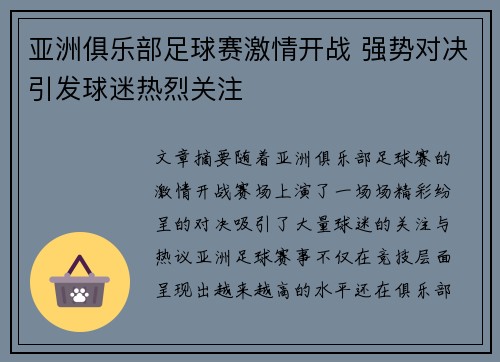 亚洲俱乐部足球赛激情开战 强势对决引发球迷热烈关注

文章摘要随着亚洲俱乐部足球赛的激情开战赛场上演了一场场精彩纷呈的对决吸引了大量球迷的关注与热议亚洲足球赛事不仅在竞技层面呈现出越来越高的水平还在俱乐部